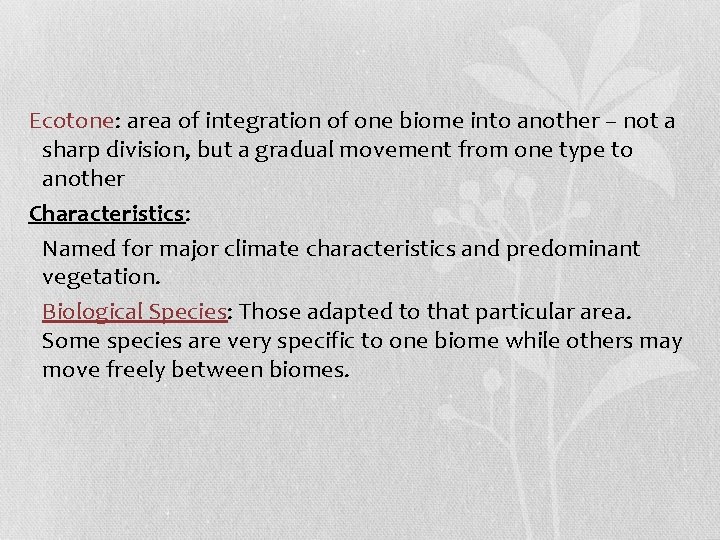 Ecotone: area of integration of one biome into another – not a sharp division, but a gradual movement from one type to another

Characteristics:

Named for major climate characteristics and predominant vegetation.

Biological Species: Those adapted to that particular area. Some species are very specific to one biome while others may move freely between biomes.